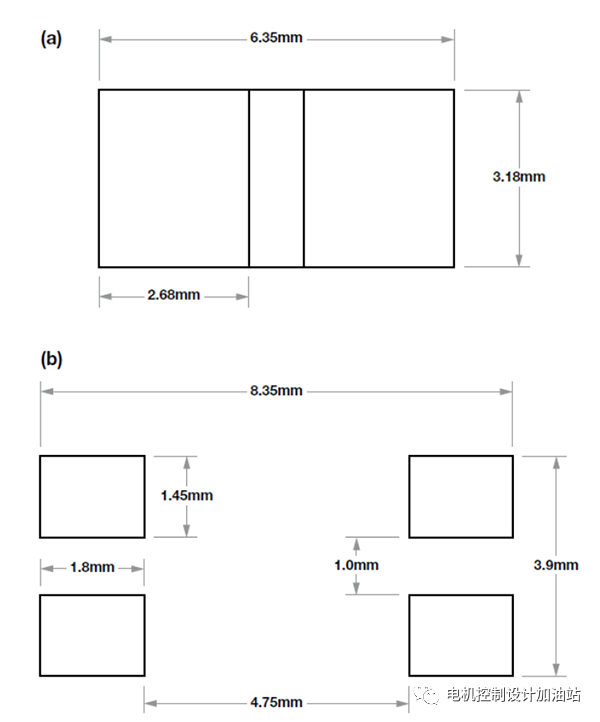 (a)

6.35mm

3.18mm

2.68mm

(b)

8.35mm

1.45mm

1.8mm

1.0mm

3.9mm

4.75mm

电机控制设计加油站